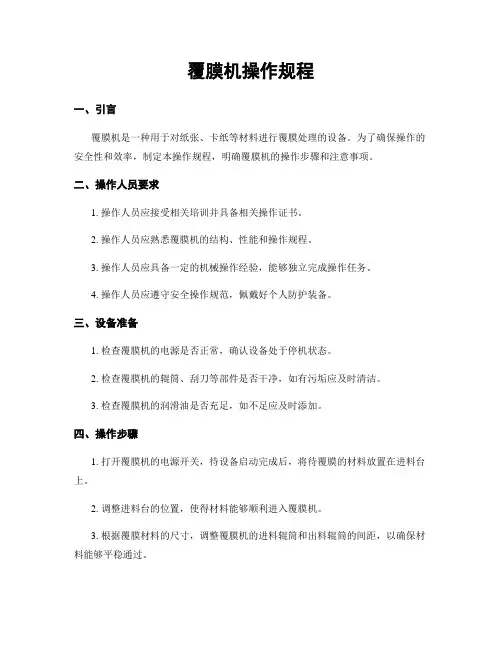 覆膜机操作规程

一、引言

覆膜机是一种用于对纸张、卡纸等材料进行覆膜处理的设备。为了确保操作的安全性和效率，制定本操作规程，明确覆膜机的操作步骤和注意事项。

二、操作人员要求

1. 操作人员应接受相关培训并具备相关操作证书。

2. 操作人员应熟悉覆膜机的结构、性能和操作规程。

3. 操作人员应具备一定的机械操作经验，能够独立完成操作任务。

4. 操作人员应遵守安全操作规范，佩戴好个人防护装备。

三、设备准备

1. 检查覆膜机的电源是否正常，确认设备处于停机状态。

2. 检查覆膜机的辊筒、刮刀等部件是否干净，如有污垢应及时清洁。

3. 检查覆膜机的润滑油是否充足，如不足应及时添加。

四、操作步骤

1. 打开覆膜机的电源开关，待设备启动完成后，将待覆膜的材料放置在进料台上。

2. 调整进料台的位置，使得材料能够顺利进入覆膜机。

3. 根据覆膜材料的尺寸，调整覆膜机的进料辊筒和出料辊筒的间距，以确保材料能够平稳通过。